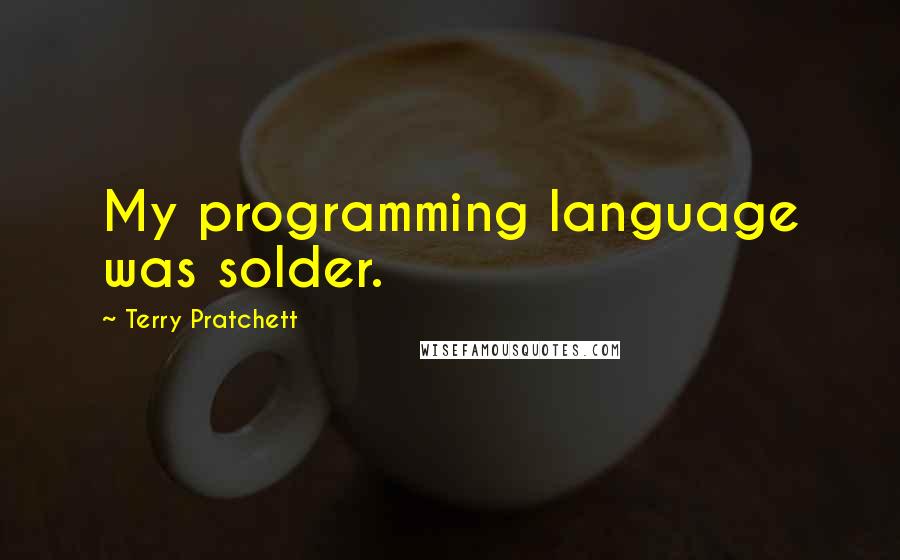 My programming language was solder.

~ Terry Pratchett

WISEFAMOUSQUOTES.COM